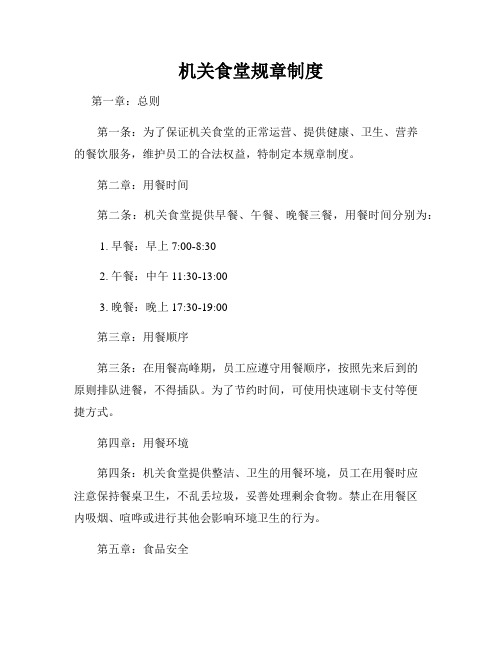 机关食堂规章制度

第一章：总则

第一条：为了保证机关食堂的正常运营、提供健康、卫生、营养的餐饮服务，维护员工的合法权益，特制定本规章制度。

第二章：用餐时间

第二条：机关食堂提供早餐、午餐、晚餐三餐，用餐时间分别为：

1. 早餐：早上 7:00-8:30

2. 午餐：中午 11:30-13:00

3. 晚餐：晚上 17:30-19:00

第三章：用餐顺序

第三条：在用餐高峰期，员工应遵守用餐顺序，按照先来后到的原则排队进餐，不得插队。为了节约时间，可使用快速刷卡支付等便捷方式。

第四章：用餐环境

第四条：机关食堂提供整洁、卫生的用餐环境，员工在用餐时应注意保持餐桌卫生，不乱丢垃圾，妥善处理剩余食物。禁止在用餐区内吸烟、喧哗或进行其他会影响环境卫生的行为。

第五章：食品安全